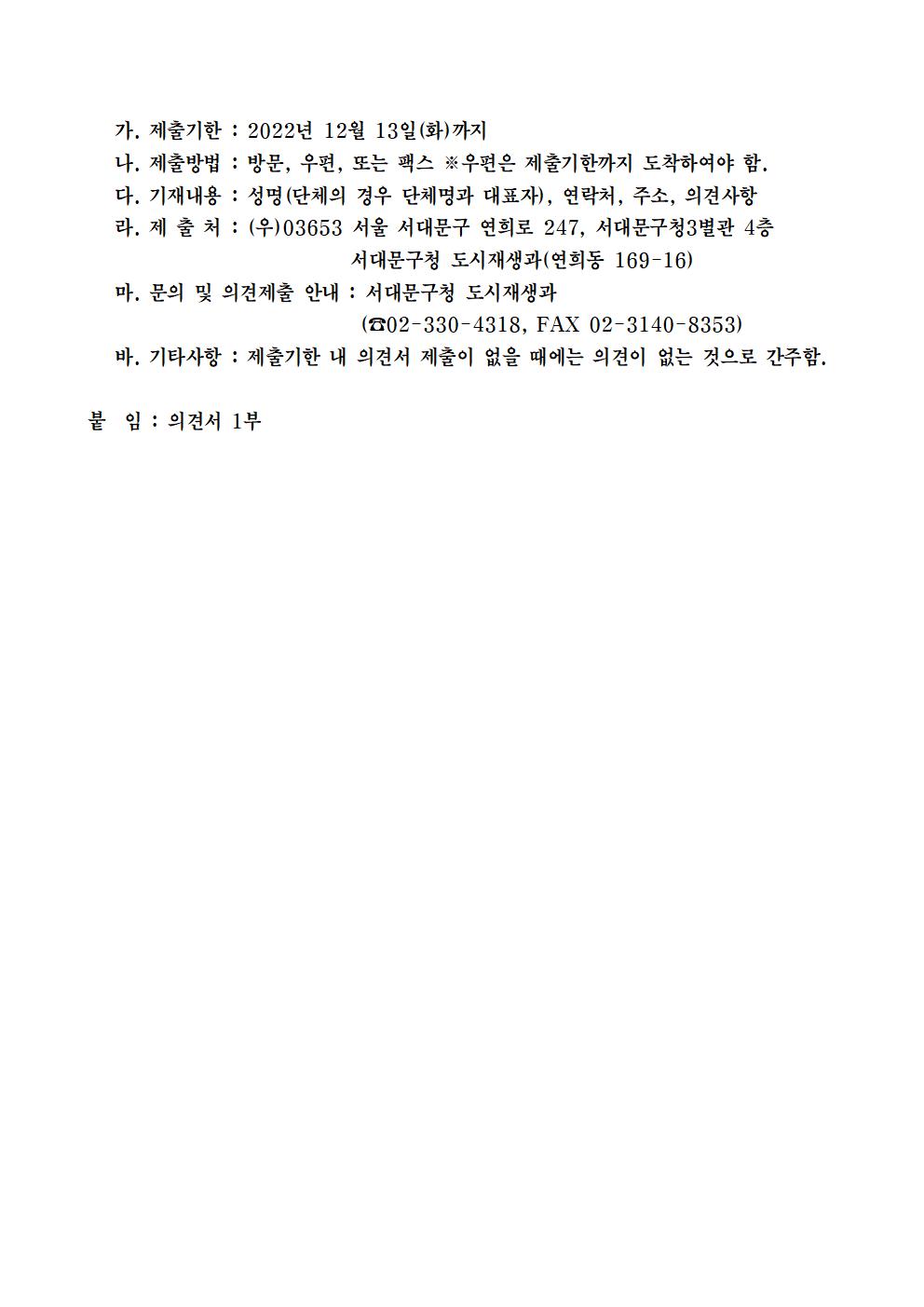 가. 제출기한 : 2022년 12월 13일(화)까지
나. 제출방법 : 방문, 우편, 또는 팩스 ※우편은 제출기한까지 도착하여야 함.
다. 기재내용 : 성명(단체의 경우 단체명과 대표자), 연락처, 주소, 의견사항
라. 제 출 처 : (우)03653 서울 서대문구 연희로 247, 서대문구청3별관 4층
서대문구청 도시재생과(연희동 169-16)
마. 문의 및 의견제출 안내 : 서대문구청 도시재생과
(☎02-330-4318, FAX 02-3140-8353)
바. 기타사항 : 제출기한 내 의견서 제출이 없을 때에는 의견이 없는 것으로 간주함.

붙 임 : 의견서 1부